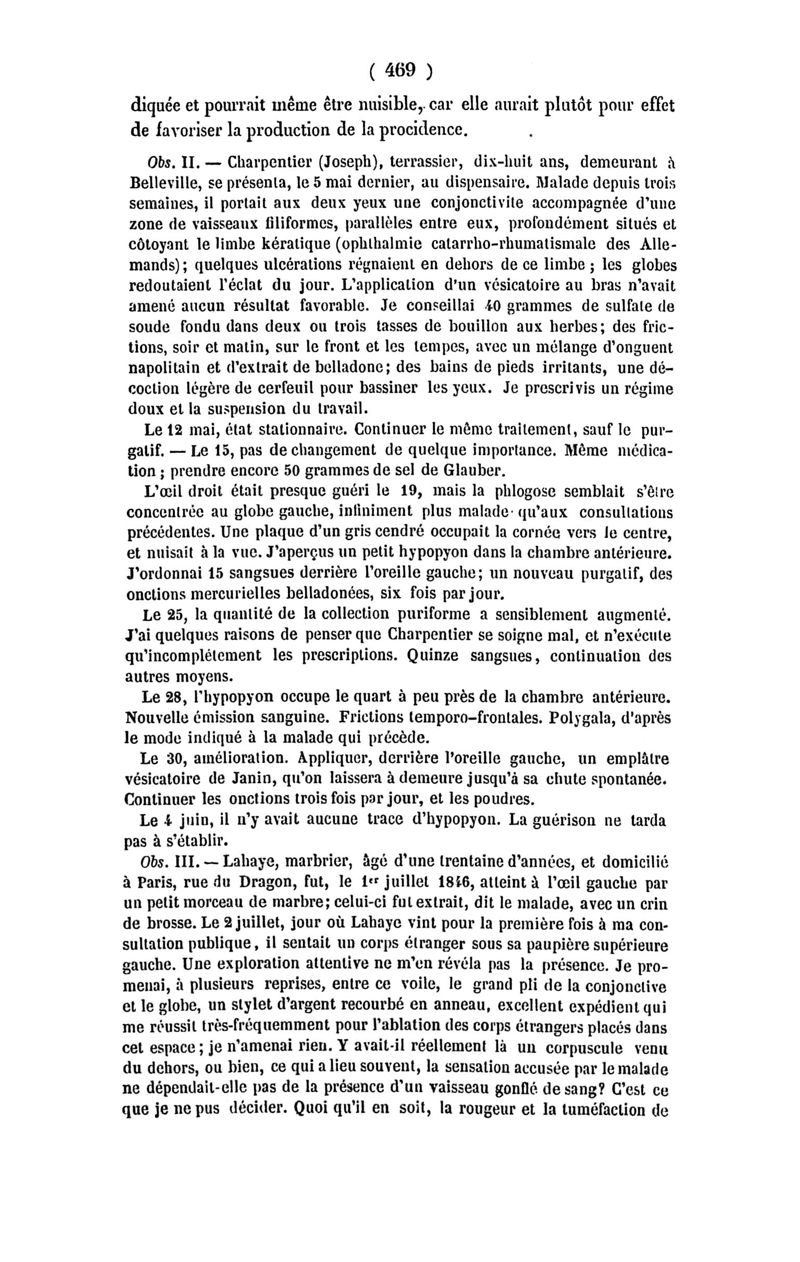 ( 469 )

diquée et pourrait même être nuisible, car elle aurait plutôt pour effet de favoriser la production de la procidence.

Obs. II. — Charpentier (Joseph), terrassier, dix-huit ans, demeurant à Belleville, se présenta, le 5 mai dernier, au dispensaire. Malade depuis trois semaines, il portait aux deux yeux une conjonctivite accompagnée d'une zone de vaisseaux filiformes, parallèles entre eux, profondément situés et côtoyant le limbe kératique (ophthalmie catarrho-rhumatismale des Allemands); quelques ulcérations régnaient en dehors de ce limbe; les globes redoutaient l'éclat du jour. L'application d'un vésicatoire au bras n'avait amené aucun résultat favorable. Je conseillai 40 grammes de sulfate de soude fondu dans deux ou trois tasses de bouillon aux herbes; des frictions, soir et matin, sur le front et les tempes, avec un mélange d'onguent napolitain et d'extrait de belladone; des bains de pieds irritants, une décoction légère de cerfeuil pour bassiner les yeux. Je prescrivis un régime doux et la suspension du travail.

Le 12 mai, état stationnaire. Continuer le même traitement, sauf le purgatif. — Le 15, pas de changement de quelque importance. Même médication; prendre encore 50 grammes de sel de Glauber.

L'œil droit était presque guéri le 19, mais la phlogose semblait s'être concentrée au globe gauche, infiniment plus malade qu'aux consultations précédentes. Une plaque d'un gris cendré occupait la cornée vers le centre, et nuisait à la vue. J'aperçus un petit hypopyon dans la chambre antérieure. J'ordonnai 15 sangsues derrière l'oreille gauche; un nouveau purgatif, des onctions mercurielles belladonées, six fois par jour.

Le 25, la quantité de la collection puriforme a sensiblement augmenté. J'ai quelques raisons de penser que Charpentier se soigne mal, et n'exécute qu'incomplétement les prescriptions. Quinze sangsues, continuation des autres moyens.

Le 28, l'hypopyon occupe le quart à peu près de la chambre antérieure. Nouvelle émission sanguine. Frictions temporo-frontales. Polygala, d'après le mode indiqué à la malade qui précède.

Le 30, amélioration. Appliquer, derrière l'oreille gauche, un emplâtre vésicatoire de Janin, qu'on laissera à demeure jusqu'à sa chute spontanée. Continuer les onctions trois fois par jour, et les poudres.

Le 4 juin, il n'y avait aucune trace d'hypopyon. La guérison ne tarda pas à s'établir.

Obs. III. — Lahaye, marbrier, âgé d'une trentaine d'années, et domicilié à Paris, rue du Dragon, fut, le 1er juillet 1846, atteint à l'œil gauche par un petit morceau de marbre; celui-ci fut extrait, dit le malade, avec un crin de brosse. Le 2 juillet, jour où Lahaye vint pour la première fois à ma consultation publique, il sentait un corps étranger sous sa paupière supérieure gauche. Une exploration attentive ne m'en révéla pas la présence. Je promenai, à plusieurs reprises, entre ce voile, le grand pli de la conjonctive et le globe, un stylet d'argent recourbé en anneau, excellent expédient qui me réussit très-fréquemment pour l'ablation des corps étrangers placés dans cet espace; je n'amenai rien. Y avait-il réellement là un corpuscule venu du dehors, ou bien, ce qui a lieu souvent, la sensation accusée par le malade ne dépendait-elle pas de la présence d'un vaisseau gonflé de sang? C'est ce que je ne pus décider. Quoi qu'il en soit, la rougeur et la tuméfaction de